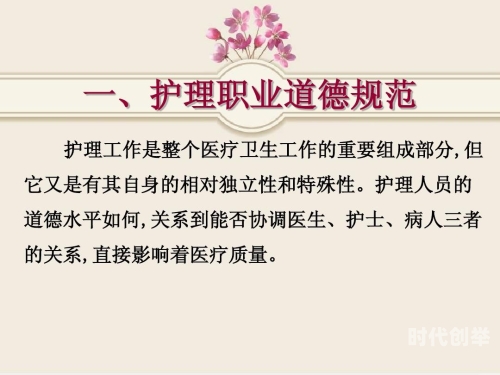 一、护理职业道德规范

护理工作是整个医疗卫生工作的重要组成部分,但它又是有其自身的相对独立性和特殊性。护理人员的道德水平如何,关系到能否协调医生、护士、病人三者的关系,直接影响着医疗质量。

时代创举